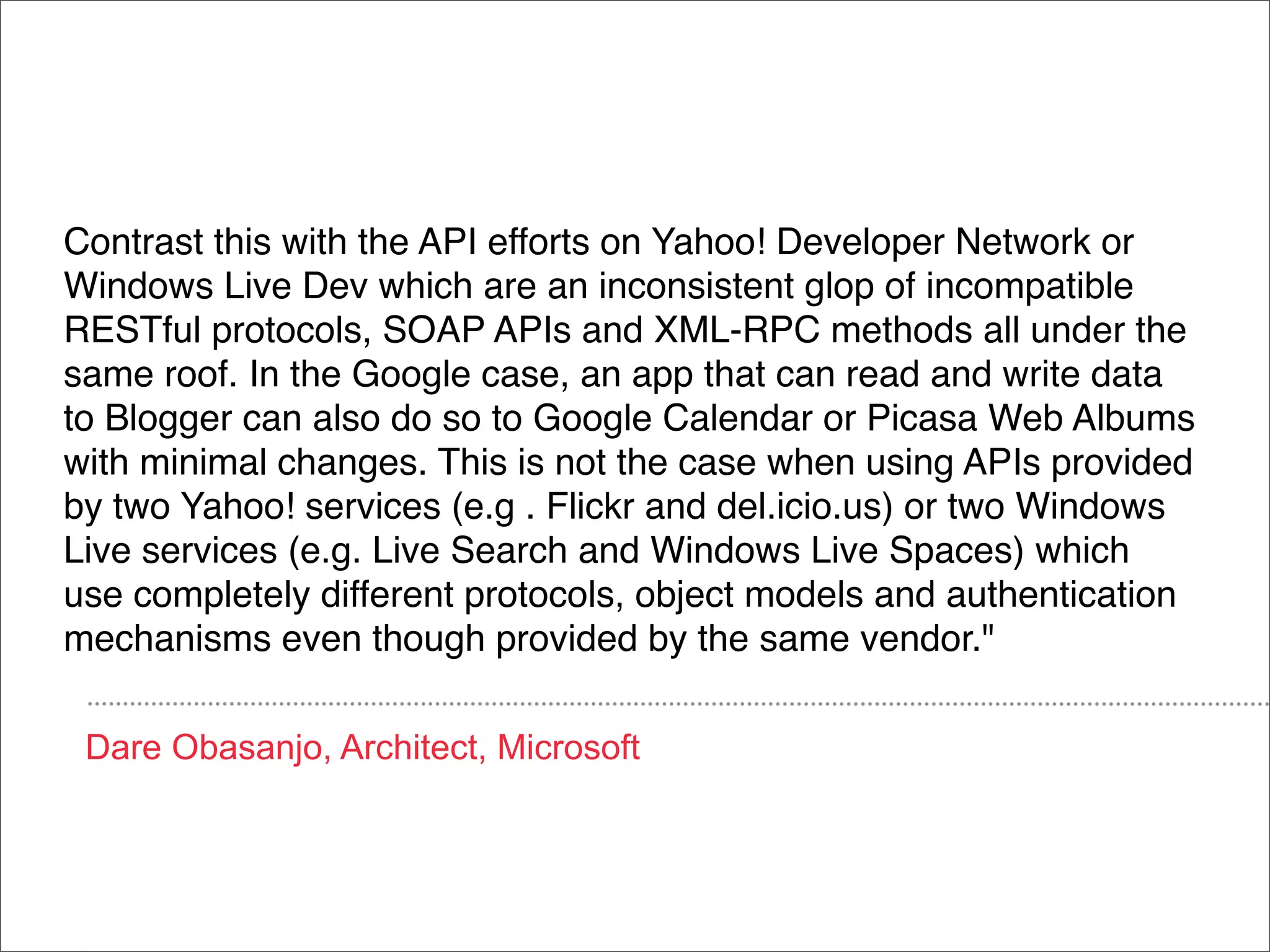 Contrast this with the API efforts on Yahoo! Developer Network or Windows Live Dev which are an inconsistent glop of incompatible RESTful protocols, SOAP APIs and XML-RPC methods all under the same roof. In the Google case, an app that can read and write data to Blogger can also do so to Google Calendar or Picasa Web Albums with minimal changes. This is not the case when using APIs provided by two Yahoo! services (e.g . Flickr and del.icio.us) or two Windows Live services (e.g. Live Search and Windows Live Spaces) which use completely different protocols, object models and authentication mechanisms even though provided by the same vendor."

Dare Obasanjo, Architect, Microsoft